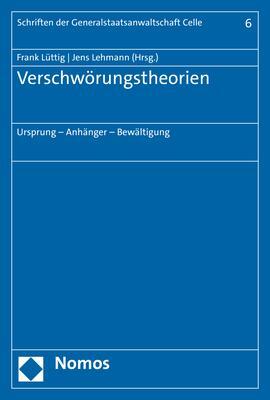 Schriften der Generalstaatsanwaltschaft Celle

6

Frank Lüttig | Jens Lehmann (Hrsg.)

Verschwörungstheorien

Ursprung – Anhänger – Bewältigung

Nomos